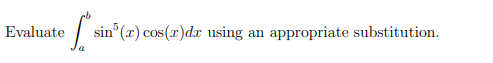 Evaluate $\int_a^b \sin^5(x)\cos(x)dx$ using an appropriate substitution.